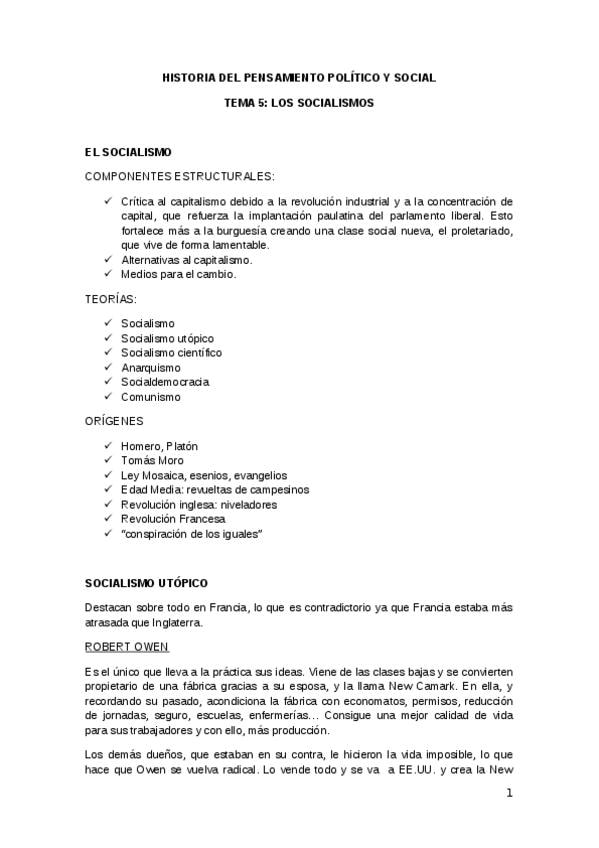 HISTORIA DEL PENSAMIENTO POLÍTICO Y SOCIAL

TEMA 5: LOS SOCIALISMOS

EL SOCIALISMO

COMPONENTES ESTRUCTURALES:

✓ Crítica al capitalismo debido a la revolución industrial y a la concentración de capital, que refuerza la implantación paulatina del parlamento liberal. Esto fortalece más a la burguesía creando una clase social nueva, el proletariado, que vive de forma lamentable.
✓ Alternativas al capitalismo.
✓ Medios para el cambio.

TEORÍAS:

✓ Socialismo
✓ Socialismo utópico
✓ Socialismo científico
✓ Anarquismo
✓ Socialdemocracia
✓ Comunismo

ORÍGENES

✓ Homero, Platón
✓ Tomás Moro
✓ Ley Mosaica, esenios, evangelios
✓ Edad Media: revueltas de campesinos
✓ Revolución inglesa: niveladores
✓ Revolución Francesa
✓ "conspiración de los iguales"

SOCIALISMO UTÓPICO

Destacan sobre todo en Francia, lo que es contradictorio ya que Francia estaba más atrasada que Inglaterra.

ROBERT OWEN

Es el único que lleva a la práctica sus ideas. Viene de las clases bajas y se convierten propietario de una fábrica gracias a su esposa, y la llama New Camark. En ella, y recordando su pasado, acondiciona la fábrica con economatos, permisos, reducción de jornadas, seguro, escuelas, enfermerías… Consigue una mejor calidad de vida para sus trabajadores y con ello, más producción.

Los demás dueños, que estaban en su contra, le hicieron la vida imposible, lo que hace que Owen se vuelva radical. Lo vende todo y se va a EE.UU. y crea la New

1